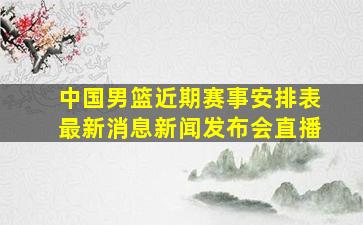 中国男篮近期赛事安排表
最新消息新闻发布会直播